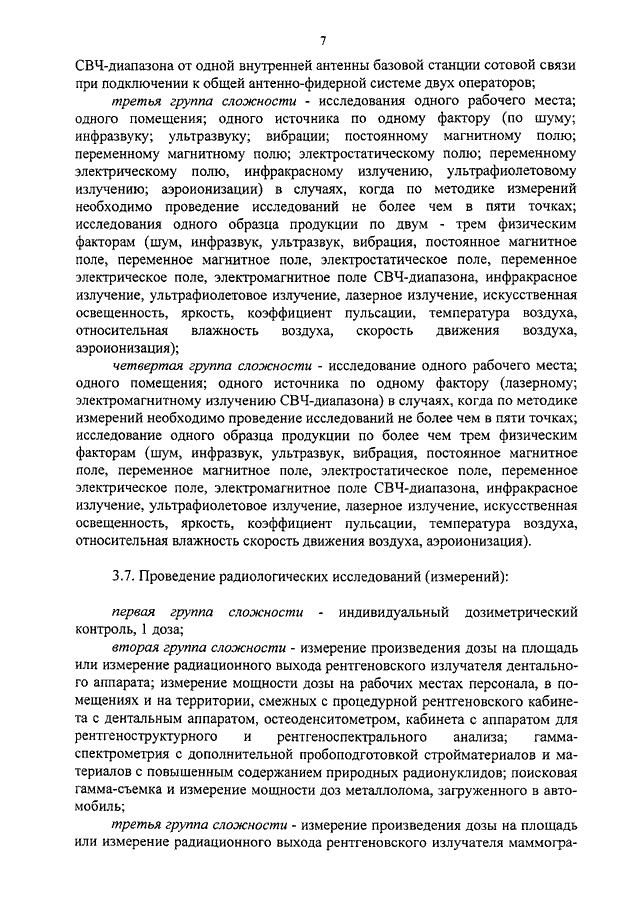 7

СВЧ-диапазона от одной внутренней антенны базовой станции сотовой связи при подключении к общей антенно-фидерной системе двух операторов;

третья группа сложности - исследования одного рабочего места; одного помещения; одного источника по одному фактору (по шуму; инфразвуку; ультразвуку; вибрации; постоянному магнитному полю; переменному магнитному полю; электростатическому полю; переменному электрическому полю, инфракрасному излучению, ультрафиолетовому излучению; аэроионизации) в случаях, когда по методике измерений необходимо проведение исследований не более чем в пяти точках; исследования одного образца продукции по двум - трем физическим факторам (шум, инфразвук, ультразвук, вибрация, постоянное магнитное поле, переменное магнитное поле, электростатическое поле, переменное электрическое поле, электромагнитное поле СВЧ-диапазона, инфракрасное излучение, ультрафиолетовое излучение, лазерное излучение, искусственная освещенность, яркость, коэффициент пульсации, температура воздуха, относительная влажность воздуха, скорость движения воздуха, аэроионизация);

четвертая группа сложности - исследование одного рабочего места; одного помещения; одного источника по одному фактору (лазерному; электромагнитному излучению СВЧ-диапазона) в случаях, когда по методике измерений необходимо проведение исследований не более чем в пяти точках; исследование одного образца продукции по более чем трем физическим факторам (шум, инфразвук, ультразвук, вибрация, постоянное магнитное поле, переменное магнитное поле, электростатическое поле, переменное электрическое поле, электромагнитное поле СВЧ-диапазона, инфракрасное излучение, ультрафиолетовое излучение, лазерное излучение, искусственная освещенность, яркость, коэффициент пульсации, температура воздуха, относительная влажность скорость движения воздуха, аэроионизация).

3.7. Проведение радиологических исследований (измерений):

первая группа сложности - индивидуальный дозиметрический контроль, 1 доза;

вторая группа сложности - измерение произведения дозы на площадь или измерение радиационного выхода рентгеновского излучателя дентального аппарата; измерение мощности дозы на рабочих местах персонала, в помещениях и на территории, смежных с процедурной рентгеновского кабинета с дентальным аппаратом, остеоденситометром, кабинета с аппаратом для рентгеноструктурного и рентгеноспектрального анализа; гамма-спектрометрия с дополнительной пробоподготовкой стройматериалов и материалов с повышенным содержанием природных радионуклидов; поисковая гамма-съемка и измерение мощности доз металлолома, загруженного в автомобиль;

третья группа сложности - измерение произведения дозы на площадь или измерение радиационного выхода рентгеновского излучателя маммогра-